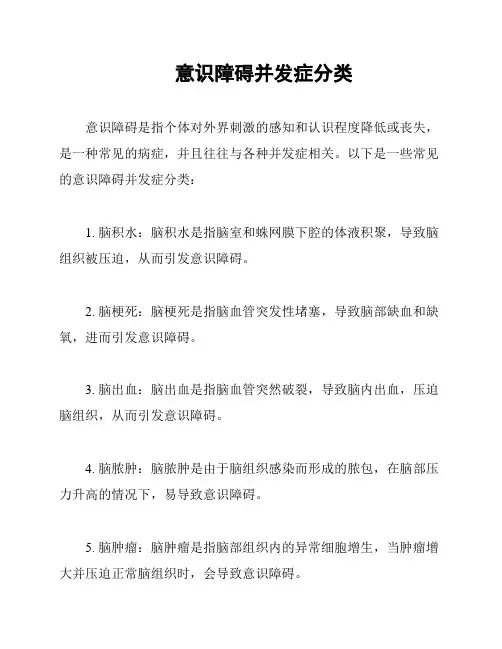 意识障碍并发症分类

意识障碍是指个体对外界刺激的感知和认识程度降低或丧失，是一种常见的病症，并且往往与各种并发症相关。以下是一些常见的意识障碍并发症分类：

1. 脑积水：脑积水是指脑室和蛛网膜下腔的体液积聚，导致脑组织被压迫，从而引发意识障碍。

2. 脑梗死：脑梗死是指脑血管突发性堵塞，导致脑部缺血和缺氧，进而引发意识障碍。

3. 脑出血：脑出血是指脑血管突然破裂，导致脑内出血，压迫脑组织，从而引发意识障碍。

4. 脑脓肿：脑脓肿是由于脑组织感染而形成的脓包，在脑部压力升高的情况下，易导致意识障碍。

5. 脑肿瘤：脑肿瘤是指脑部组织内的异常细胞增生，当肿瘤增大并压迫正常脑组织时，会导致意识障碍。